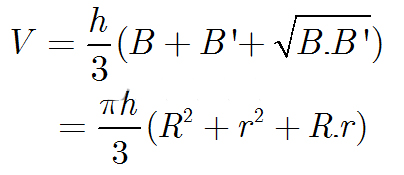 $V = \frac{h}{3}(B + B' + \sqrt{B.B'})$

$= \frac{\pi h}{3}(R^2 + r^2 + R.r)$